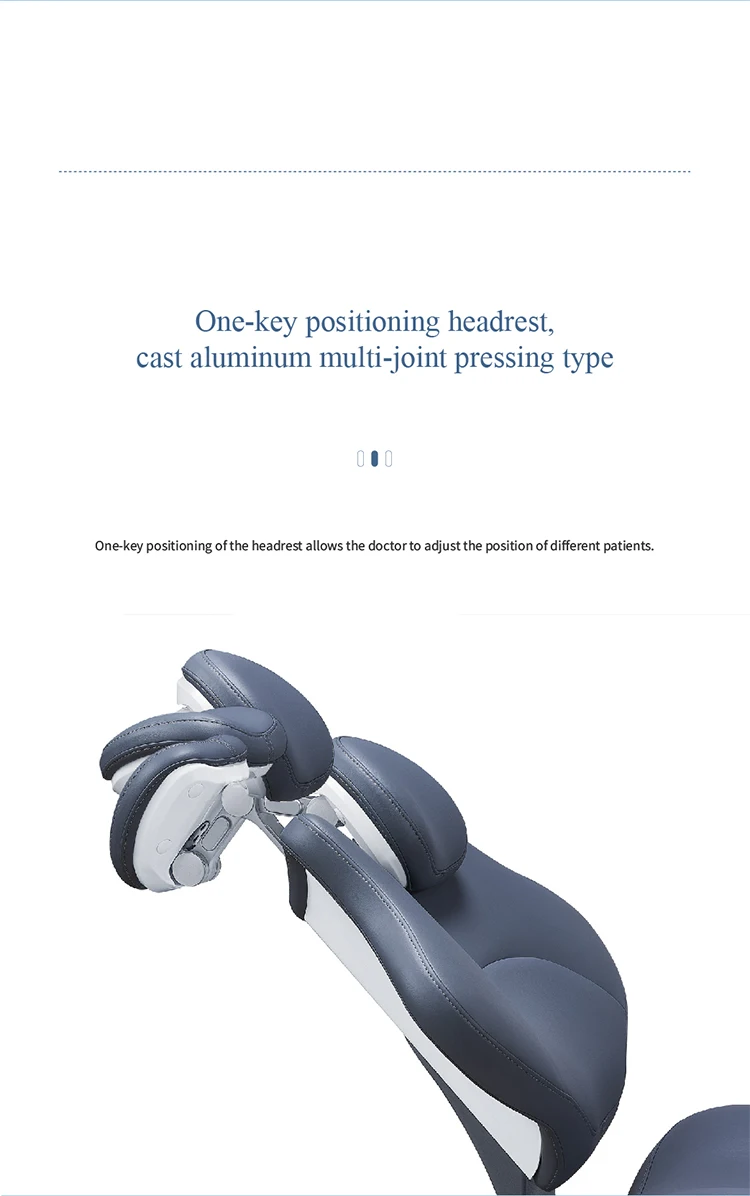 One-key positioning headrest,
cast aluminum multi-joint pressing type

One-key positioning of the headrest allows the doctor to adjust the position of different patients.